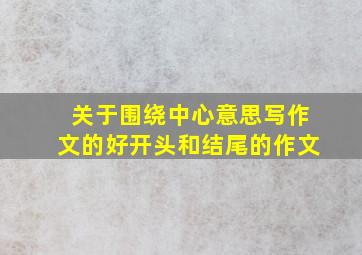 关于围绕中心意思写作文的好开头和结尾的作文